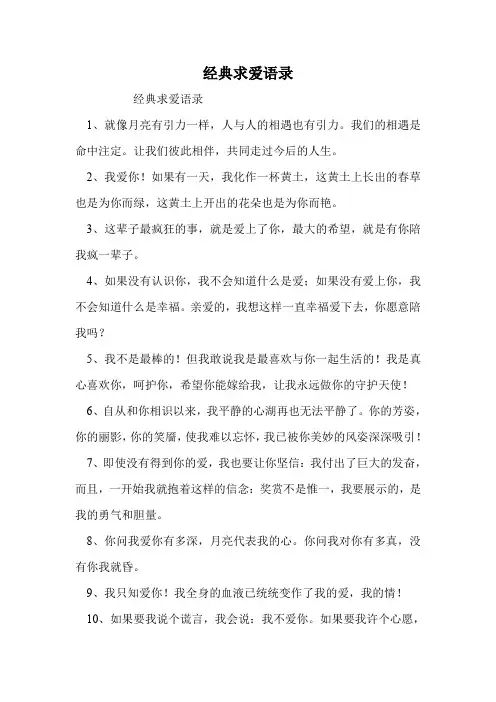 经典求爱语录

经典求爱语录

1、就像月亮有引力一样，人与人的相遇也有引力。我们的相遇是命中注定。让我们彼此相伴，共同走过今后的人生。

2、我爱你！如果有一天，我化作一杯黄土，这黄土上长出的春草也是为你而绿，这黄土上开出的花朵也是为你而艳。

3、这辈子最疯狂的事，就是爱上了你，最大的希望，就是有你陪我疯一辈子。

4、如果没有认识你，我不会知道什么是爱；如果没有爱上你，我不会知道什么是幸福。亲爱的，我想这样一直幸福爱下去，你愿意陪我吗？

5、我不是最棒的！但我敢说我是最喜欢与你一起生活的！我是真心喜欢你，呵护你，希望你能嫁给我，让我永远做你的守护天使！

6、自从和你相识以来，我平静的心湖再也无法平静了。你的芳姿，你的丽影，你的笑靥，使我难以忘怀，我已被你美妙的风姿深深吸引！

7、即使没有得到你的爱，我也要让你坚信：我付出了巨大的发奋，而且，一开始我就抱着这样的信念：奖赏不是惟一，我要展示的，是我的勇气和胆量。

8、你问我爱你有多深，月亮代表我的心。你问我对你有多真，没有你我就昏。

9、我只知爱你！我全身的血液已统统变作了我的爱，我的情！

10、如果要我说个谎言，我会说：我不爱你。如果要我许个心愿，